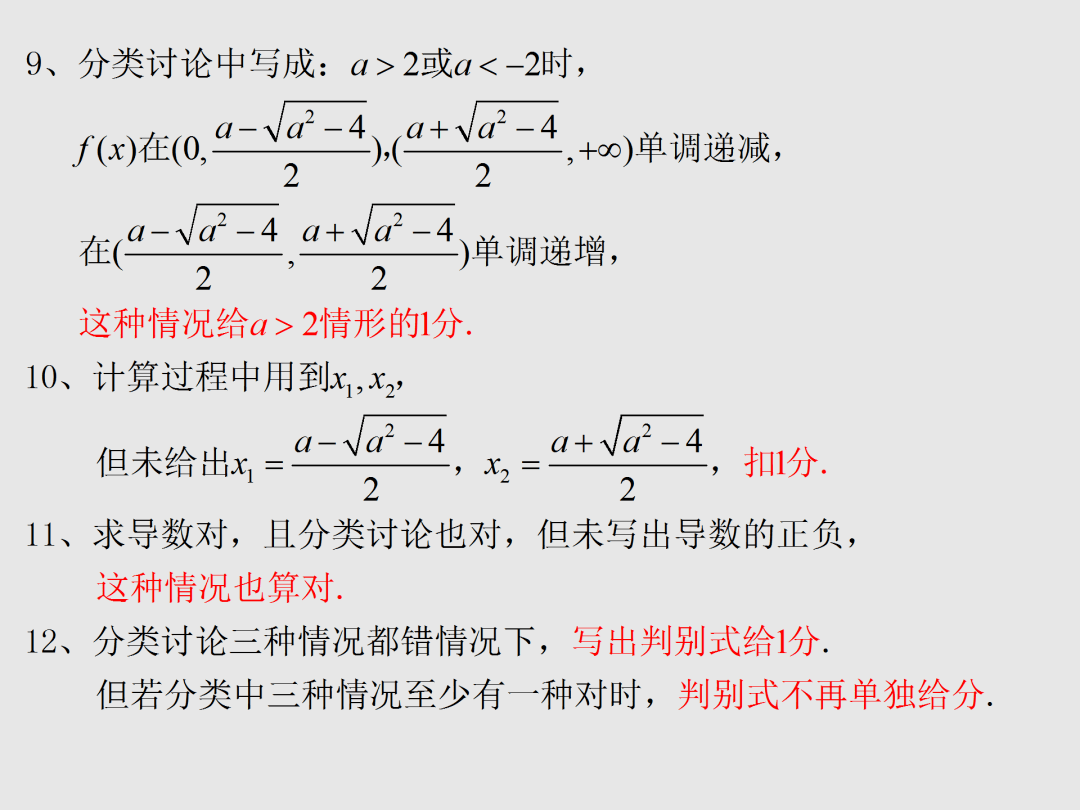 9、分类讨论中写成：$a>2$或$a<-2$时，

$f(x)$在$(0,\frac{a-\sqrt{a^2-4}}{2}),(\frac{a+\sqrt{a^2-4}}{2},+\infty)$单调递减，

在$(\frac{a-\sqrt{a^2-4}}{2},\frac{a+\sqrt{a^2-4}}{2})$单调递增，

这种情况给$a>2$情形的1分.

10、计算过程中用到$x_1,x_2$,

但未给出$x_1=\frac{a-\sqrt{a^2-4}}{2}$，$x_2=\frac{a+\sqrt{a^2-4}}{2}$，扣1分.

11、求导数对，且分类讨论也对，但未写出导数的正负，

这种情况也算对.

12、分类讨论三种情况都错情况下，写出判别式给1分.

但若分类中三种情况至少有一种对时，判别式不再单独给分.